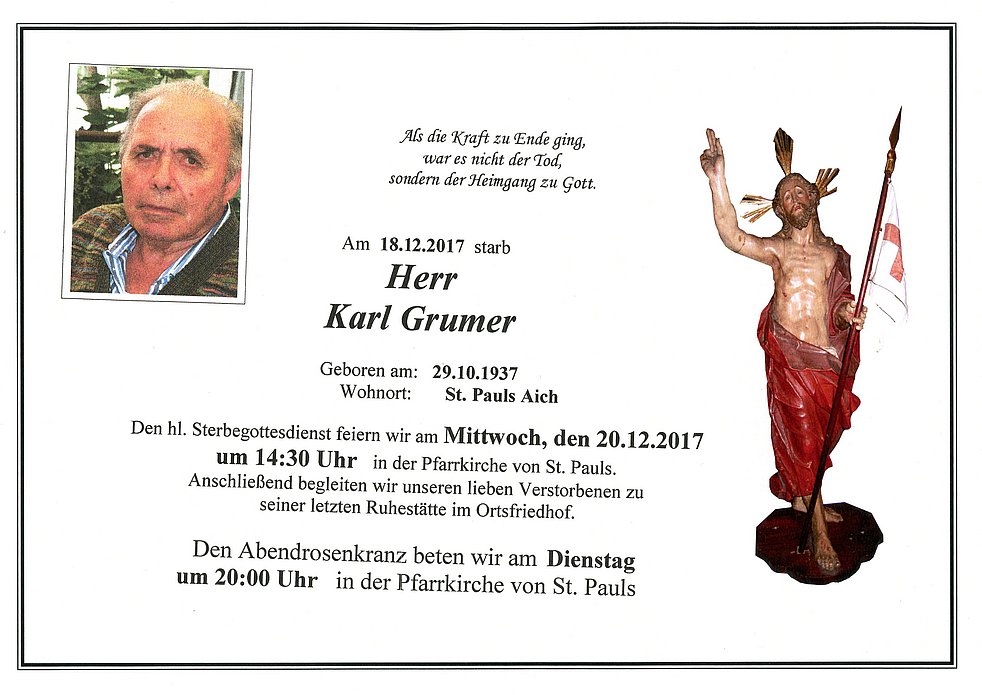 Als die Kraft zu Ende ging,
war es nicht der Tod,
sondern der Heimgang zu Gott.

Am 18.12.2017 starb

Herr
Karl Grumer

Geboren am: 29.10.1937
Wohnort: St. Pauls Aich

Den hl. Sterbegottesdienst feiern wir am Mittwoch, den 20.12.2017
um 14:30 Uhr in der Pfarrkirche von St. Pauls.
Anschließend begleiten wir unseren lieben Verstorbenen zu seiner letzten Ruhestätte im Ortsfriedhof.

Den Abendrosenkranz beten wir am Dienstag
um 20:00 Uhr in der Pfarrkirche von St. Pauls